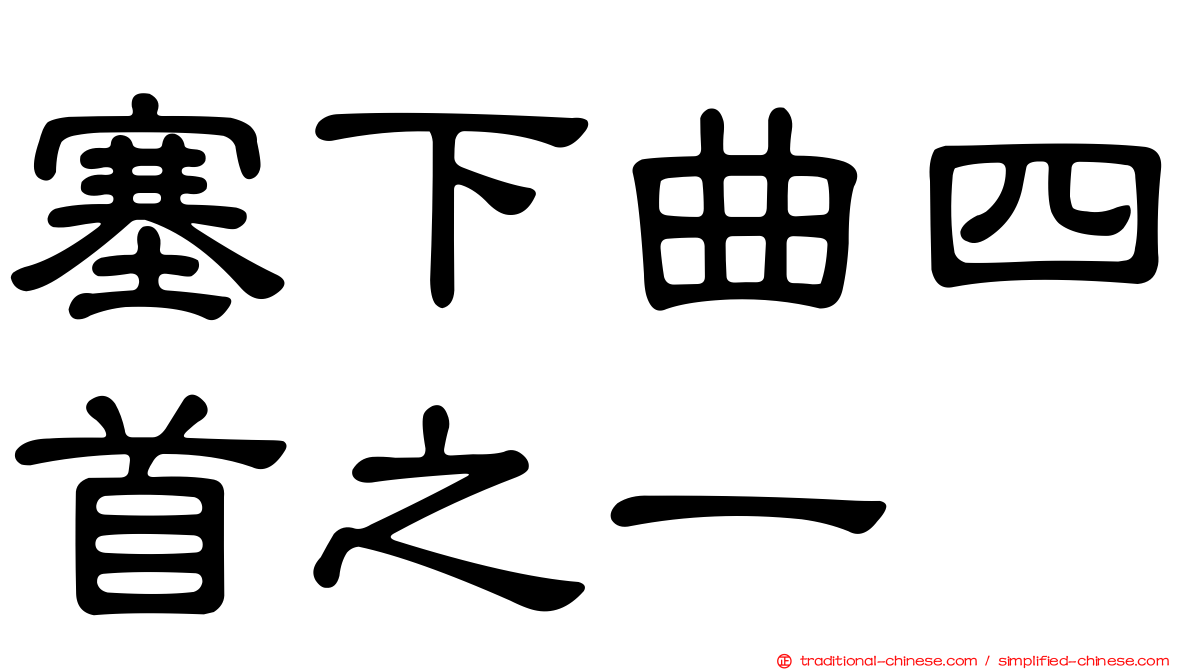 塞下曲四首之一

traditional-chinese.com / simplified-chinese.com